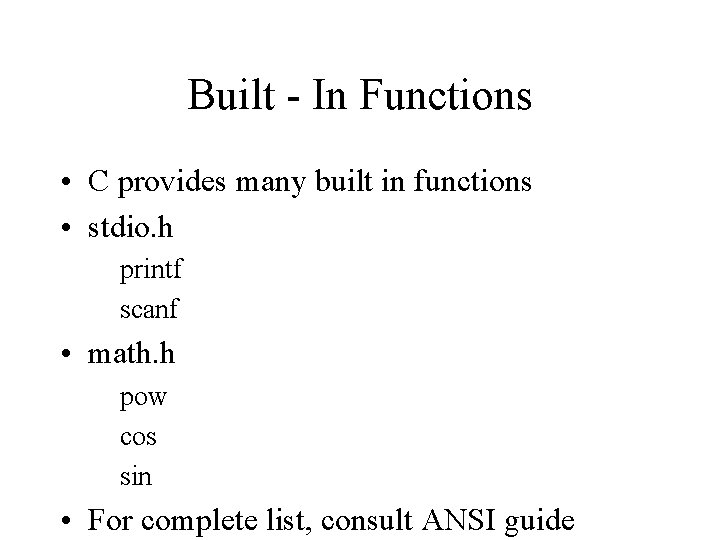 Built - In Functions

• C provides many built in functions
• stdio.h
printf
scanf
• math.h
pow
cos
sin
• For complete list, consult ANSI guide